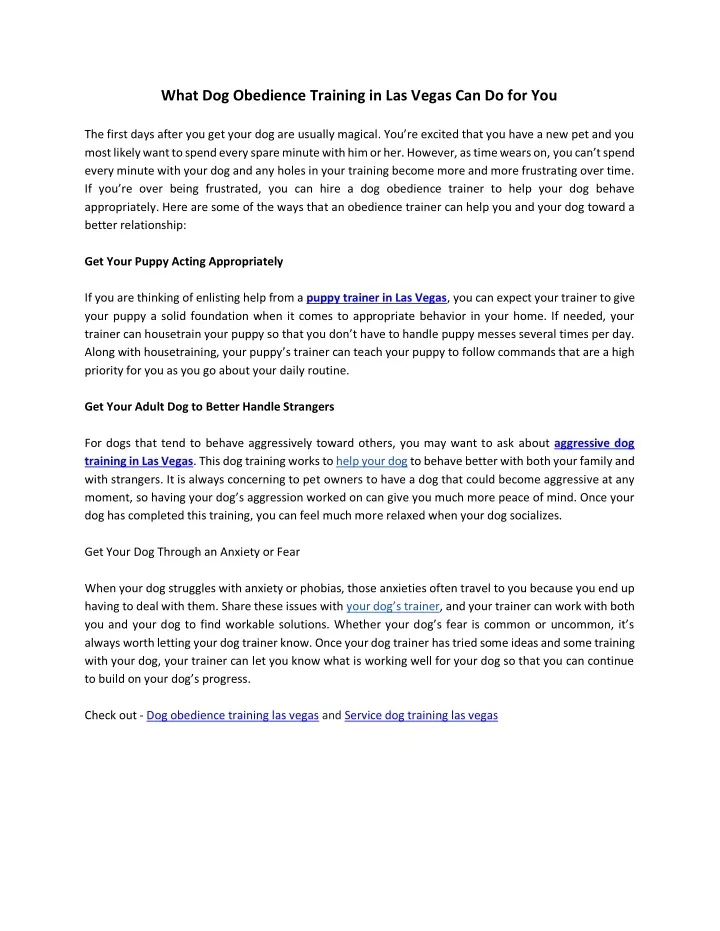 What Dog Obedience Training in Las Vegas Can Do for You

The first days after you get your dog are usually magical. You're excited that you have a new pet and you most likely want to spend every spare minute with him or her. However, as time wears on, you can't spend every minute with your dog and any holes in your training become more and more frustrating over time. If you're over being frustrated, you can hire a dog obedience trainer to help your dog behave appropriately. Here are some of the ways that an obedience trainer can help you and your dog toward a better relationship:

Get Your Puppy Acting Appropriately

If you are thinking of enlisting help from a puppy trainer in Las Vegas, you can expect your trainer to give your puppy a solid foundation when it comes to appropriate behavior in your home. If needed, your trainer can housetrain your puppy so that you don't have to handle puppy messes several times per day. Along with housetraining, your puppy's trainer can teach your puppy to follow commands that are a high priority for you as you go about your daily routine.

Get Your Adult Dog to Better Handle Strangers

For dogs that tend to behave aggressively toward others, you may want to ask about aggressive dog training in Las Vegas. This dog training works to help your dog to behave better with both your family and with strangers. It is always concerning to pet owners to have a dog that could become aggressive at any moment, so having your dog's aggression worked on can give you much more peace of mind. Once your dog has completed this training, you can feel much more relaxed when your dog socializes.

Get Your Dog Through an Anxiety or Fear

When your dog struggles with anxiety or phobias, those anxieties often travel to you because you end up having to deal with them. Share these issues with your dog's trainer, and your trainer can work with both you and your dog to find workable solutions. Whether your dog's fear is common or uncommon, it's always worth letting your dog trainer know. Once your dog trainer has tried some ideas and some training with your dog, your trainer can let you know what is working well for your dog so that you can continue to build on your dog's progress.

Check out - Dog obedience training las vegas and Service dog training las vegas